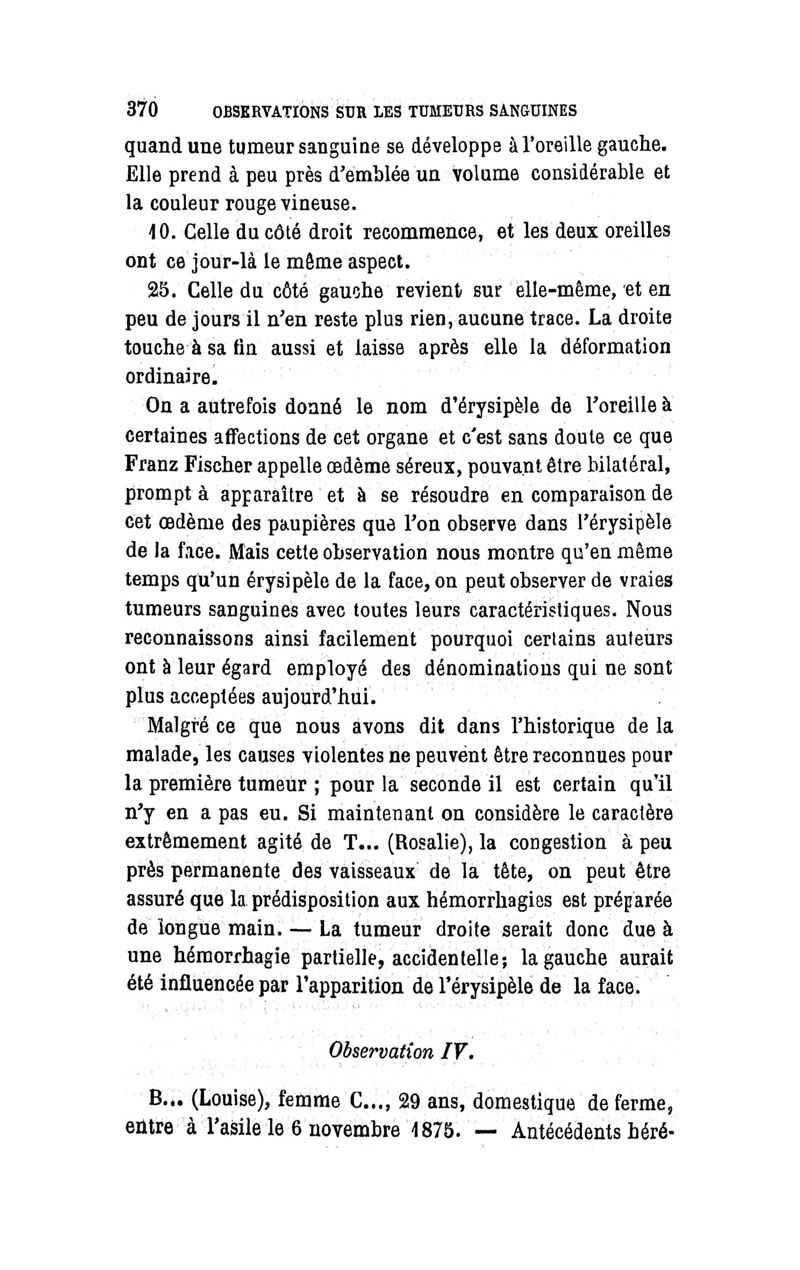 370 OBSERVATIONS SUR LES TUMEURS SANGUINES

quand une tumeur sanguine se développe à l'oreille gauche. Elle prend à peu près d'emblée un volume considérable et la couleur rouge vineuse.

10. Celle du côté droit recommence, et les deux oreilles ont ce jour-là le même aspect.

25. Celle du côté gauche revient sur elle-même, et en peu de jours il n'en reste plus rien, aucune trace. La droite touche à sa fin aussi et laisse après elle la déformation ordinaire.

On a autrefois donné le nom d'érysipèle de l'oreille à certaines affections de cet organe et c'est sans doute ce que Franz Fischer appelle œdème séreux, pouvant être bilatéral, prompt à apparaître et à se résoudre en comparaison de cet œdème des paupières que l'on observe dans l'érysipèle de la face. Mais cette observation nous montre qu'en même temps qu'un érysipèle de la face, on peut observer de vraies tumeurs sanguines avec toutes leurs caractéristiques. Nous reconnaissons ainsi facilement pourquoi certains auteurs ont à leur égard employé des dénominations qui ne sont plus acceptées aujourd'hui.

Malgré ce que nous avons dit dans l'historique de la malade, les causes violentes ne peuvent être reconnues pour la première tumeur ; pour la seconde il est certain qu'il n'y en a pas eu. Si maintenant on considère le caractère extrêmement agité de T... (Rosalie), la congestion à peu près permanente des vaisseaux de la tête, on peut être assuré que la prédisposition aux hémorrhagies est préparée de longue main. — La tumeur droite serait donc due à une hémorrhagie partielle, accidentelle; la gauche aurait été influencée par l'apparition de l'érysipèle de la face.

Observation IV.

B... (Louise), femme C..., 29 ans, domestique de ferme, entre à l'asile le 6 novembre 1875. — Antécédents héré-